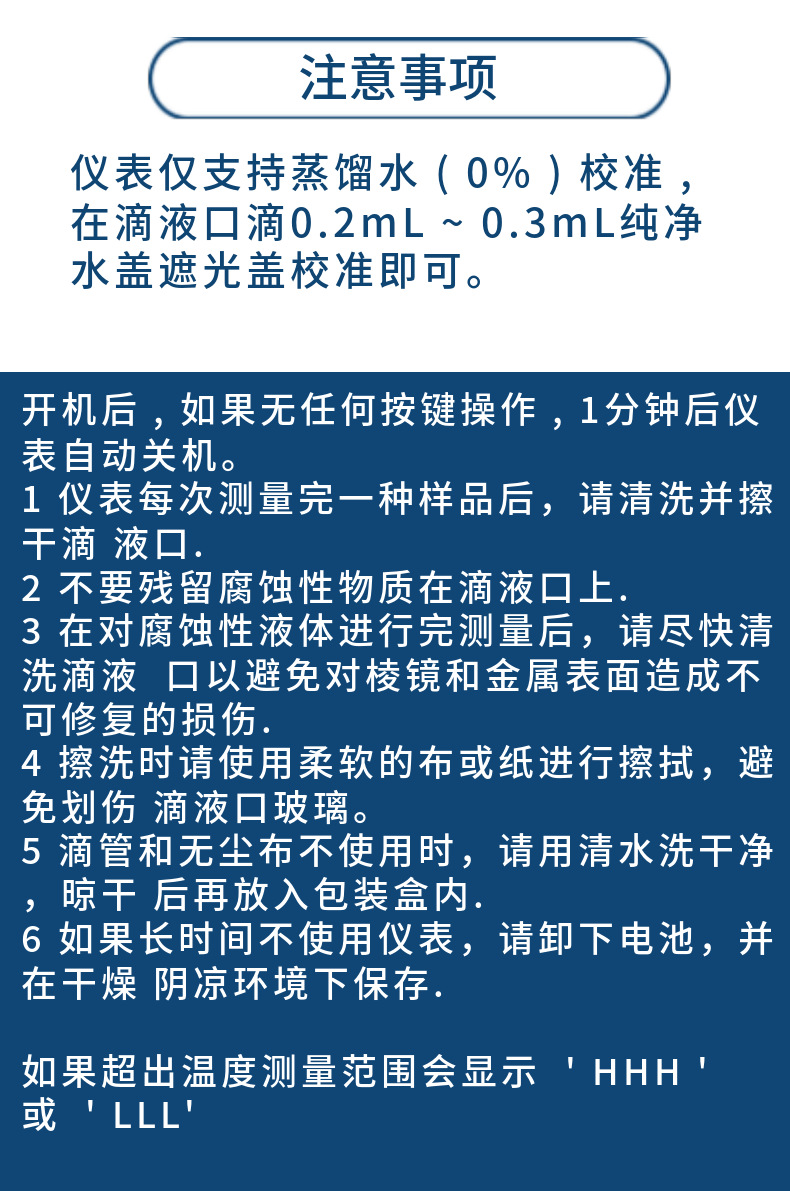 注意事项

仪表仅支持蒸馏水（0%）校准，在滴液口滴0.2mL～0.3mL纯净水盖遮光盖校准即可。

开机后，如果无任何按键操作，1分钟后仪表自动关机。
1 仪表每次测量完一种样品后，请清洗并擦干滴 液口.
2 不要残留腐蚀性物质在滴液口上.
3 在对腐蚀性液体进行完测量后，请尽快清洗滴液 口以避免对棱镜和金属表面造成不可修复的损伤.
4 擦洗时请使用柔软的布或纸进行擦拭，避免划伤 滴液口玻璃。
5 滴管和无尘布不使用时，请用清水洗干净，晾干 后再放入包装盒内.
6 如果长时间不使用仪表，请卸下电池，并在干燥 阴凉环境下保存.

如果超出温度测量范围会显示 'HHH' 或 'LLL'